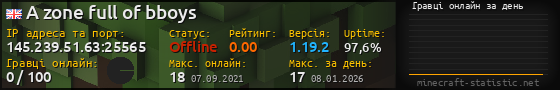 A zone full of bboys

IP адреса та порт:
145.239.51.63:25565

Статус:
Offline

Рейтинг:
0.00

Версія:
1.19.2

Uptime:
97,6%

Гравці онлайн:
0 / 100

Макс. онлайн:
18 07.09.2021

Макс. за день:
17 08.01.2026

Гравці онлайн за день

minecraft-statistic.net